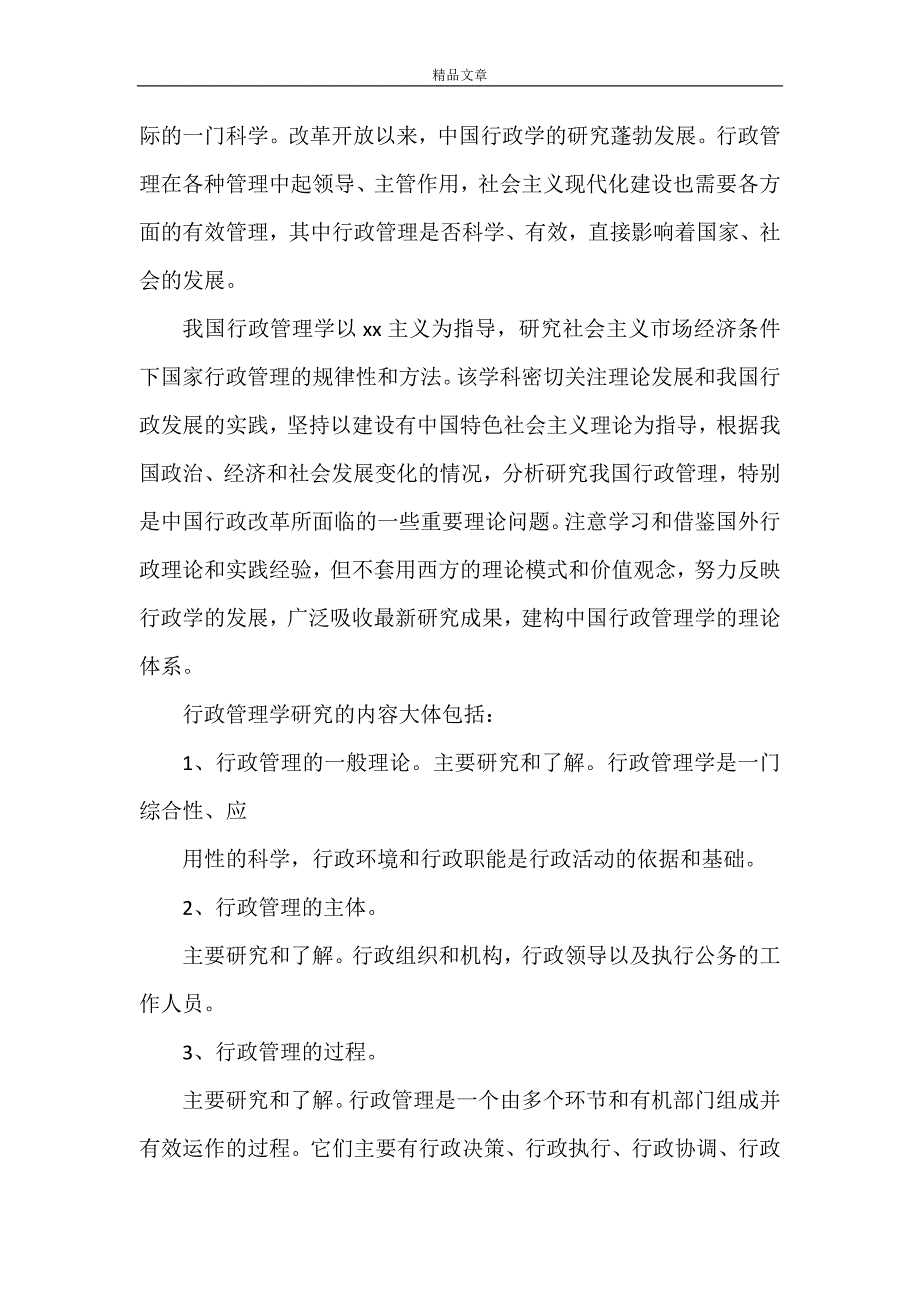 精品文章

际的一门科学。改革开放以来，中国行政学的研究蓬勃发展。行政管理在各种管理中起领导、主管作用，社会主义现代化建设也需要各方面的有效管理，其中行政管理是否科学、有效，直接影响着国家、社会的发展。

我国行政管理学以 xx 主义为指导，研究社会主义市场经济条件下国家行政管理的规律性和方法。该学科密切关注理论发展和我国行政发展的实践，坚持以建设有中国特色社会主义理论为指导，根据我国政治、经济和社会发展变化的情况，分析研究我国行政管理，特别是中国行政改革所面临的一些重要理论问题。注意学习和借鉴国外行政理论和实践经验，但不套用西方的理论模式和价值观念，努力反映行政学的发展，广泛吸收最新研究成果，建构中国行政管理学的理论体系。

行政管理学研究的内容大体包括：

1、行政管理的一般理论。主要研究和了解。行政管理学是一门综合性、应

用性的科学，行政环境和行政职能是行政活动的依据和基础。

2、行政管理的主体。

主要研究和了解。行政组织和机构，行政领导以及执行公务的工作人员。

3、行政管理的过程。

主要研究和了解。行政管理是一个由多个环节和有机部门组成并有效运作的过程。它们主要有行政决策、行政执行、行政协调、行政